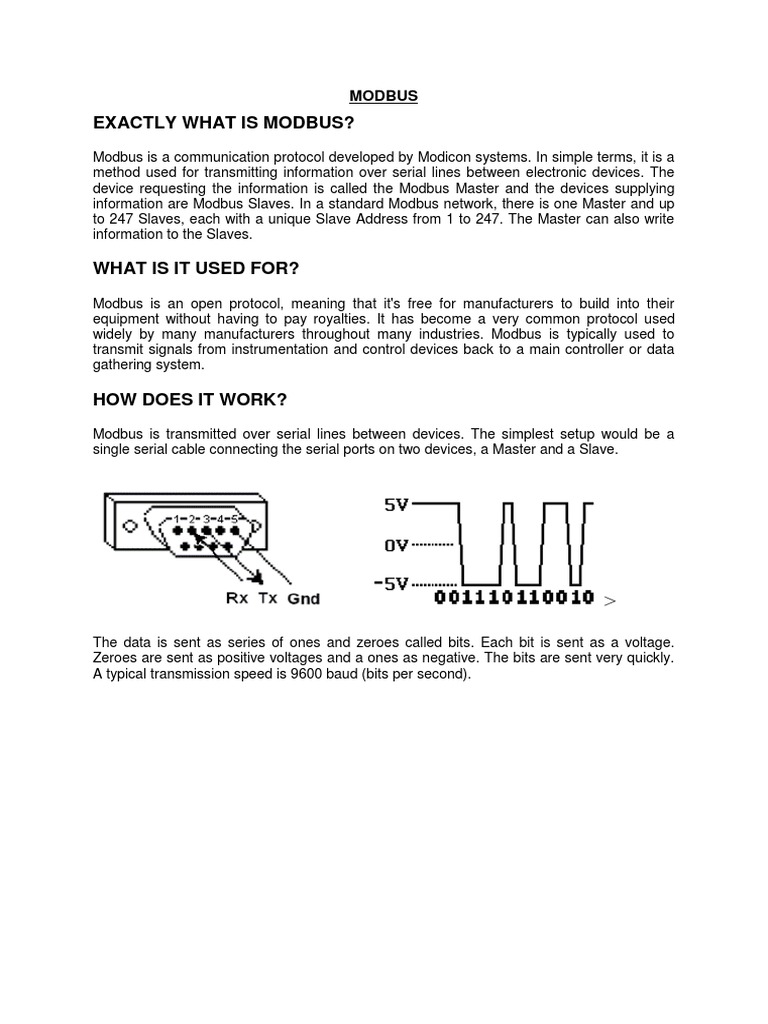 MODBUS

EXACTLY WHAT IS MODBUS?

Modbus is a communication protocol developed by Modicon systems. In simple terms, it is a method used for transmitting information over serial lines between electronic devices. The device requesting the information is called the Modbus Master and the devices supplying information are Modbus Slaves. In a standard Modbus network, there is one Master and up to 247 Slaves, each with a unique Slave Address from 1 to 247. The Master can also write information to the Slaves.

WHAT IS IT USED FOR?

Modbus is an open protocol, meaning that it's free for manufacturers to build into their equipment without having to pay royalties. It has become a very common protocol used widely by many manufacturers throughout many industries. Modbus is typically used to transmit signals from instrumentation and control devices back to a main controller or data gathering system.

HOW DOES IT WORK?

Modbus is transmitted over serial lines between devices. The simplest setup would be a single serial cable connecting the serial ports on two devices, a Master and a Slave.

1 2 3 4 5

Rx Tx Gnd

5V
0V
-5V
001110110010 >

The data is sent as series of ones and zeroes called bits. Each bit is sent as a voltage. Zeroes are sent as positive voltages and a ones as negative. The bits are sent very quickly. A typical transmission speed is 9600 baud (bits per second).